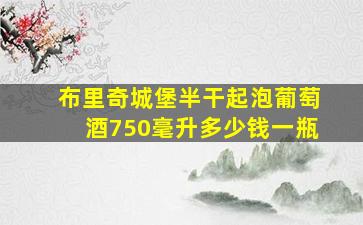 布里奇城堡半干起泡葡萄酒750毫升多少钱一瓶